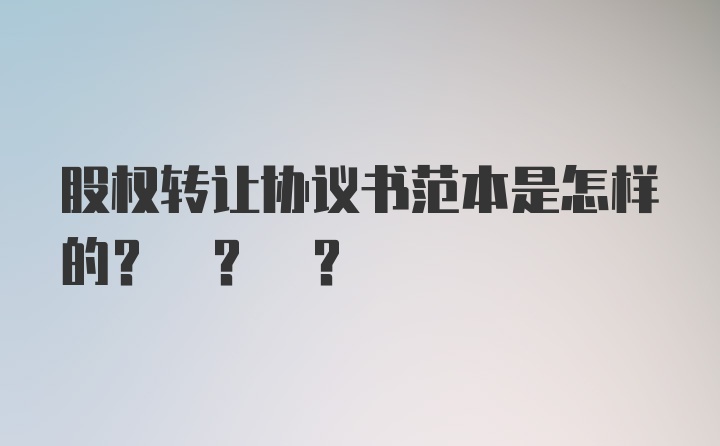 股权转让协议书范本是怎样的？ ？ ？